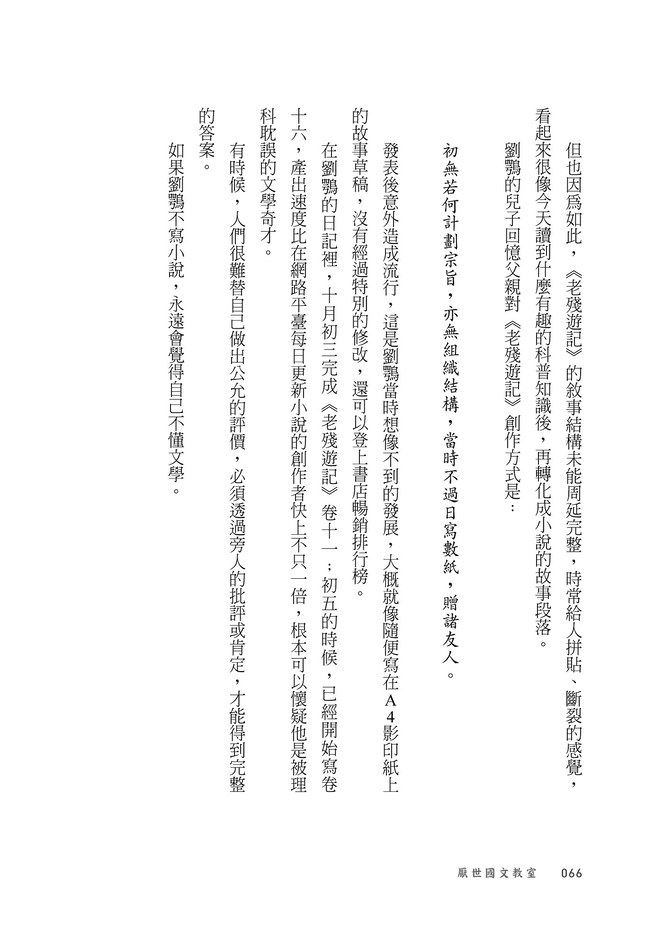 但也因爲如此，《老殘遊記》的敘事結構未能周延完整，時常給人拼貼、斷裂的感覺，看起來很像今天讀到什麼有趣的科普知識後，再轉化成小說的故事段落。

劉鶚的兒子回憶父親對《老殘遊記》創作方式是：

初無若何計劃宗旨，亦無組織結構，當時不過日寫數紙，贈諸友人。

發表後意外造成流行，這是劉鶚當時想像不到的發展，大概就像隨便寫在A4影印紙上的故事草稿，沒有經過特別的修改，還可以登上書店暢銷排行榜。

在劉鶚的日記裡，十月初三完成《老殘遊記》卷十一；初五的時候，已經開始寫卷十六，產出速度比在網路平臺每日更新小說的創作者快上不只一倍，根本可以懷疑他是被理科耽誤的文學奇才。

有時候，人們很難替自己做出公允的評價，必須透過旁人的批評或肯定，才能得到完整的答案。

如果劉鶚不寫小說，永遠會覺得自己不懂文學。

厭世國文教室　066